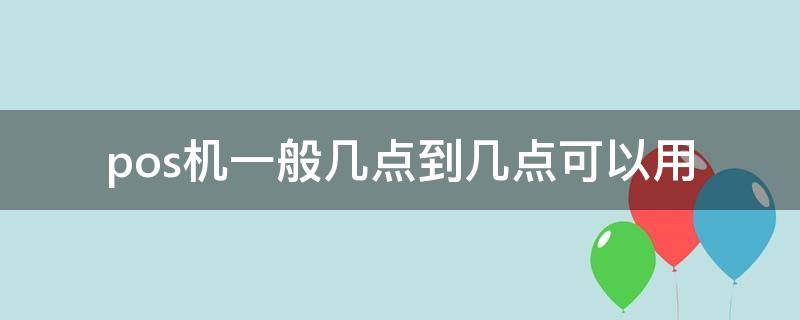 pos机一般几点到几点可以用